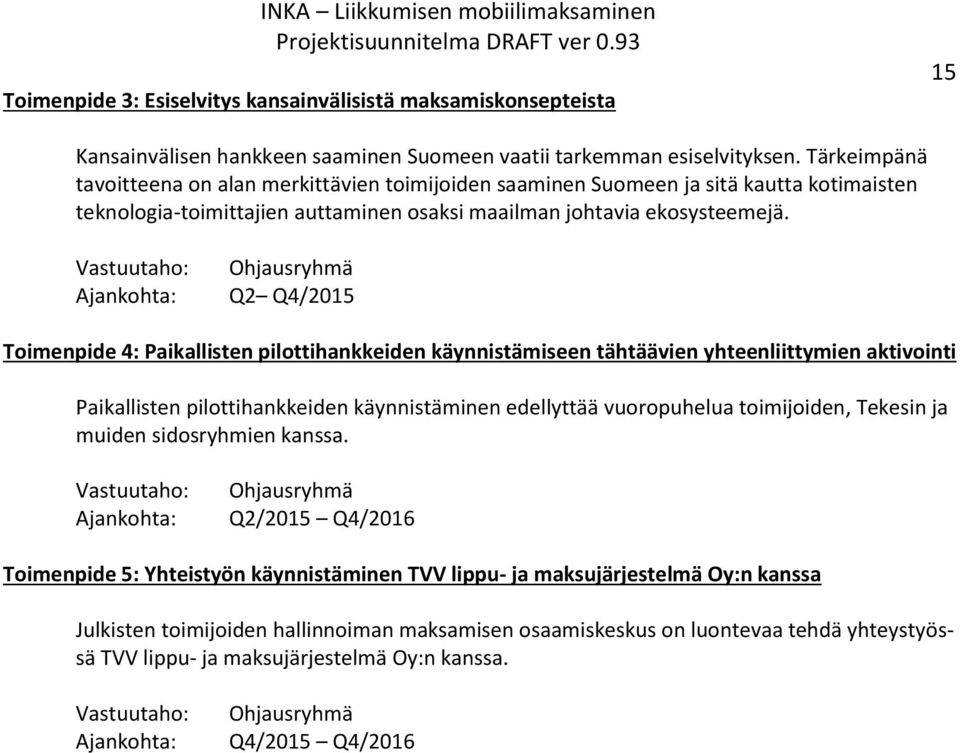 INKA – Liikkumisen mobiilimaksaminen
Projektisuunnitelma DRAFT ver 0.93

15

Toimenpide 3: Esiselvitys kansainvälisistä maksamiskonsepteista

Kansainvälisen hankkeen saaminen Suomeen vaatii tarkemman esiselvityksen. Tärkeimpänä tavoitteena on alan merkittävien toimijoiden saaminen Suomeen ja sitä kautta kotimaisten teknologia-toimittajien auttaminen osaksi maailman johtavia ekosysteemejä.

Vastuutaho: Ohjausryhmä
Ajankohta: Q2– Q4/2015

Toimenpide 4: Paikallisten pilottihankkeiden käynnistämiseen tähtäävien yhteenliittymien aktivointi

Paikallisten pilottihankkeiden käynnistäminen edellyttää vuoropuhelua toimijoiden, Tekesin ja muiden sidosryhmien kanssa.

Vastuutaho: Ohjausryhmä
Ajankohta: Q2/2015 – Q4/2016

Toimenpide 5: Yhteistyön käynnistäminen TVV lippu- ja maksujärjestelmä Oy:n kanssa

Julkisten toimijoiden hallinnoiman maksamisen osaamiskeskus on luontevaa tehdä yhteystyössä TVV lippu- ja maksujärjestelmä Oy:n kanssa.

Vastuutaho: Ohjausryhmä
Ajankohta: Q4/2015 – Q4/2016